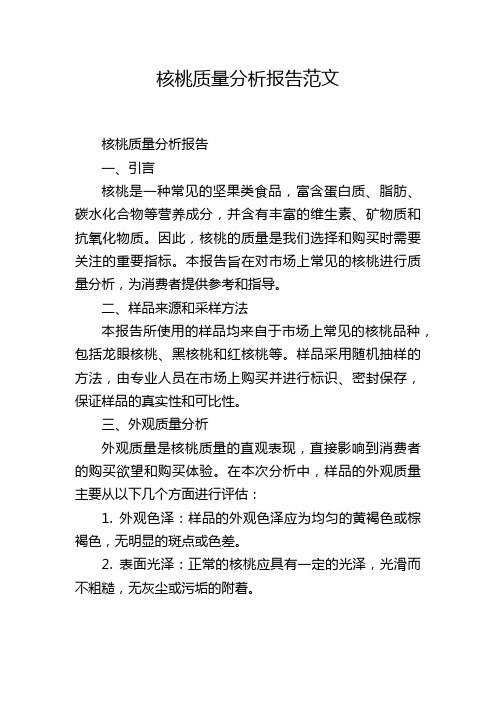 核桃质量分析报告范文

核桃质量分析报告

一、引言

核桃是一种常见的坚果类食品，富含蛋白质、脂肪、碳水化合物等营养成分，并含有丰富的维生素、矿物质和抗氧化物质。因此，核桃的质量是我们选择和购买时需要关注的重要指标。本报告旨在对市场上常见的核桃进行质量分析，为消费者提供参考和指导。

二、样品来源和采样方法

本报告所使用的样品均来自于市场上常见的核桃品种，包括龙眼核桃、黑核桃和红核桃等。样品采用随机抽样的方法，由专业人员在市场上购买并进行标识、密封保存，保证样品的真实性和可比性。

三、外观质量分析

外观质量是核桃质量的直观表现，直接影响到消费者的购买欲望和购买体验。在本次分析中，样品的外观质量主要从以下几个方面进行评估：

1. 外观色泽：样品的外观色泽应为均匀的黄褐色或棕褐色，无明显的斑点或色差。

2. 表面光泽：正常的核桃应具有一定的光泽，光滑而不粗糙，无灰尘或污垢的附着。